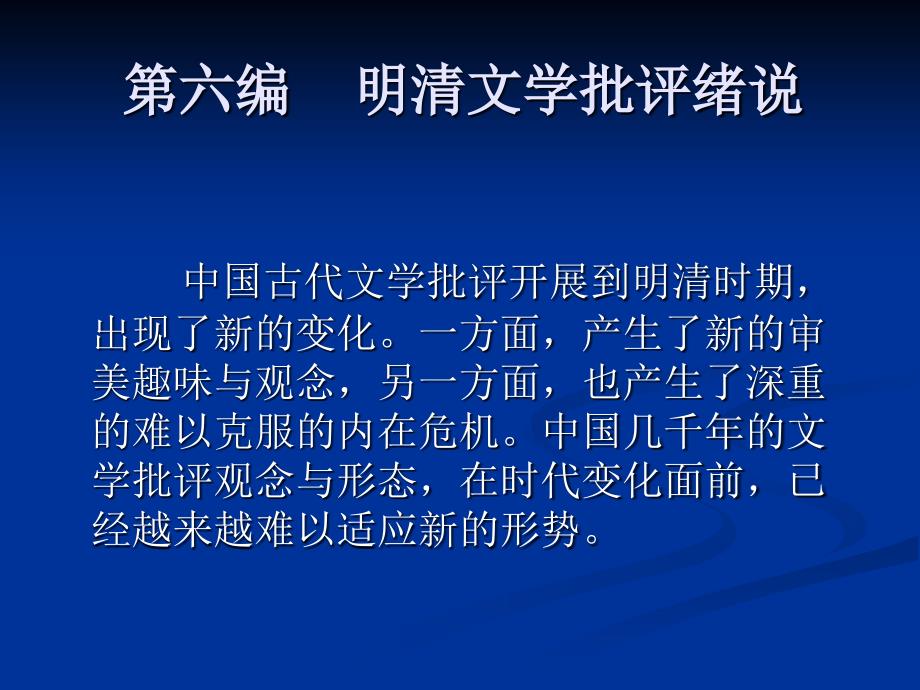 第六编　明清文学批评绪说

中国古代文学批评开展到明清时期，出现了新的变化。一方面，产生了新的审美趣味与观念，另一方面，也产生了深重的难以克服的内在危机。中国几千年的文学批评观念与形态，在时代变化面前，已经越来越难以适应新的形势。